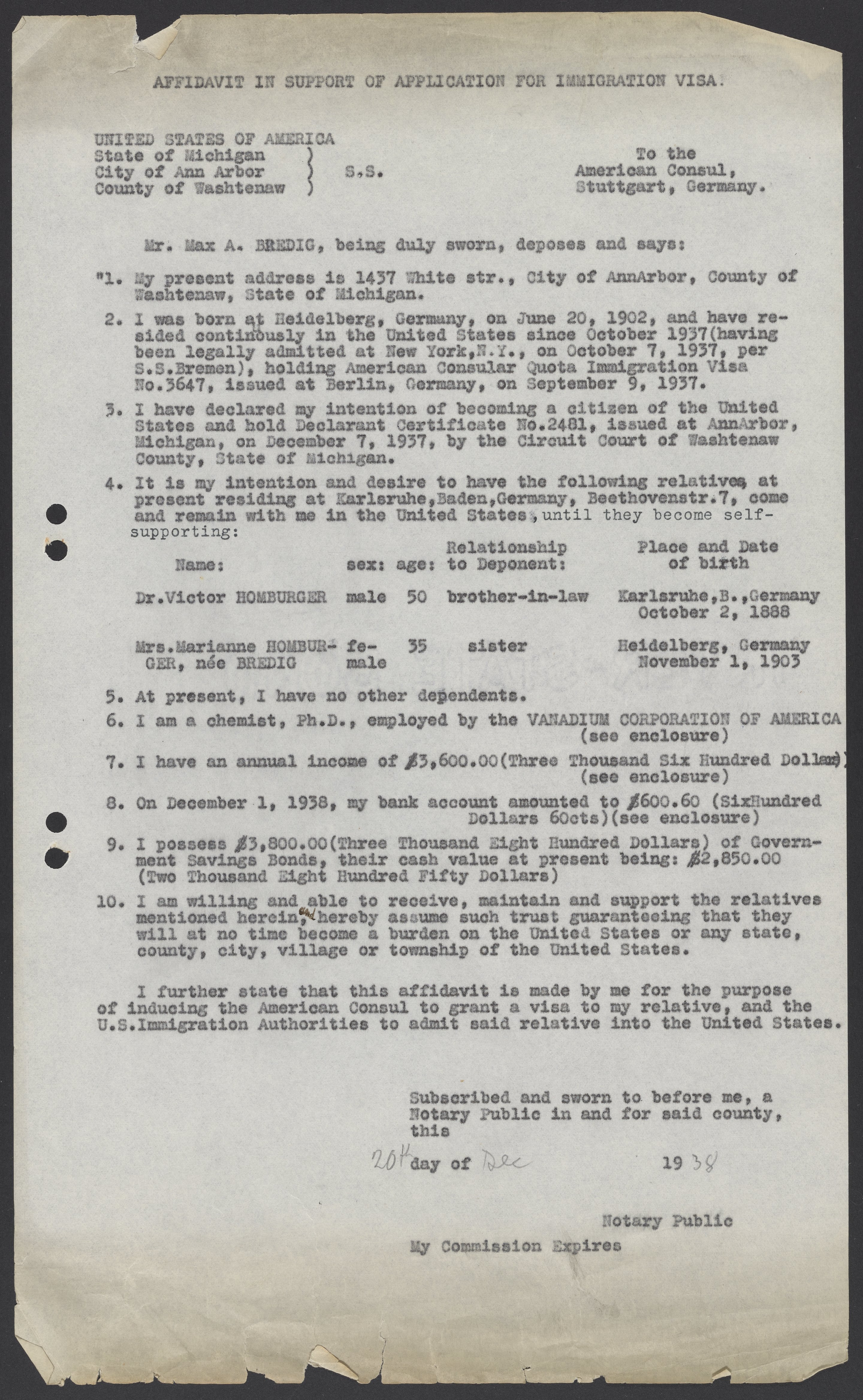 AFFIDAVIT IN SUPPORT OF APPLICATION FOR IMMIGRATION VISA.

UNITED STATES OF AMERICA
State of Michigan )
City of Ann Arbor ) S.S.
County of Washtenaw )

To the
American Consul,
Stuttgart, Germany.

Mr. Max A. BREDIG, being duly sworn, deposes and says:

"1. My present address is 1437 White str., City of AnnArbor, County of Washtenaw, State of Michigan.

2. I was born at Heidelberg, Germany, on June 20, 1902, and have resided continuously in the United States since October 1937(having been legally admitted at New York,N.Y., on October 7, 1937, per S.S.Bremen), holding American Consular Quota Immigration Visa No.3647, issued at Berlin, Germany, on September 9, 1937.

3. I have declared my intention of becoming a citizen of the United States and hold Declarant Certificate No.2481, issued at AnnArbor, Michigan, on December 7, 1937, by the Circuit Court of Washtenaw County, State of Michigan.

4. It is my intention and desire to have the following relatives, at present residing at Karlsruhe,Baden,Germany, Beethovenstr.7, come and remain with me in the United States, until they become self-supporting:

| Name: | sex: | age: | Relationship to Deponent: | Place and Date of birth |
|---|---|---|---|---|
| Dr.Victor HOMBURGER | male | 50 | brother-in-law | Karlsruhe,B.,Germany October 2, 1888 |
| Mrs.Marianne HOMBURGER, née BREDIG | female | 35 | sister | Heidelberg, Germany November 1, 1903 |

5. At present, I have no other dependents.

6. I am a chemist, Ph.D., employed by the VANADIUM CORPORATION OF AMERICA (see enclosure)

7. I have an annual income of $3,600.00(Three Thousand Six Hundred Dollars) (see enclosure)

8. On December 1, 1938, my bank account amounted to $600.60 (SixHundred Dollars 60cts)(see enclosure)

9. I possess $3,800.00(Three Thousand Eight Hundred Dollars) of Government Savings Bonds, their cash value at present being: $2,850.00 (Two Thousand Eight Hundred Fifty Dollars)

10. I am willing and able to receive, maintain and support the relatives mentioned herein, and hereby assume such trust guaranteeing that they will at no time become a burden on the United States or any state, county, city, village or township of the United States.

I further state that this affidavit is made by me for the purpose of inducing the American Consul to grant a visa to my relative, and the U.S.Immigration Authorities to admit said relative into the United States.

Subscribed and sworn to before me, a Notary Public in and for said county, this

20th day of Dec 1938

Notary Public

My Commission Expires